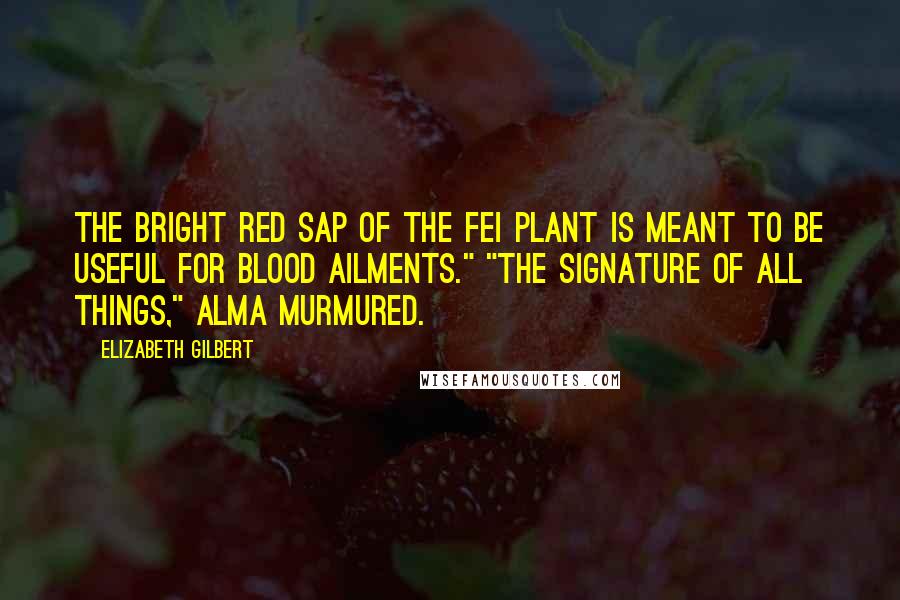 THE BRIGHT RED SAP OF THE FEI PLANT IS MEANT TO BE USEFUL FOR BLOOD AILMENTS." "THE SIGNATURE OF ALL THINGS," ALMA MURMURED.

ELIZABETH GILBERT

WISEFAMOUSQUOTES.COM